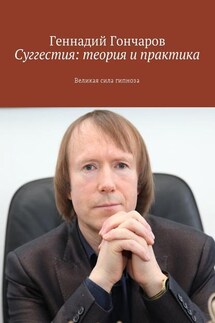 Геннадий Гончаров
Суггестия: теория и практика

Великая сила гипноза